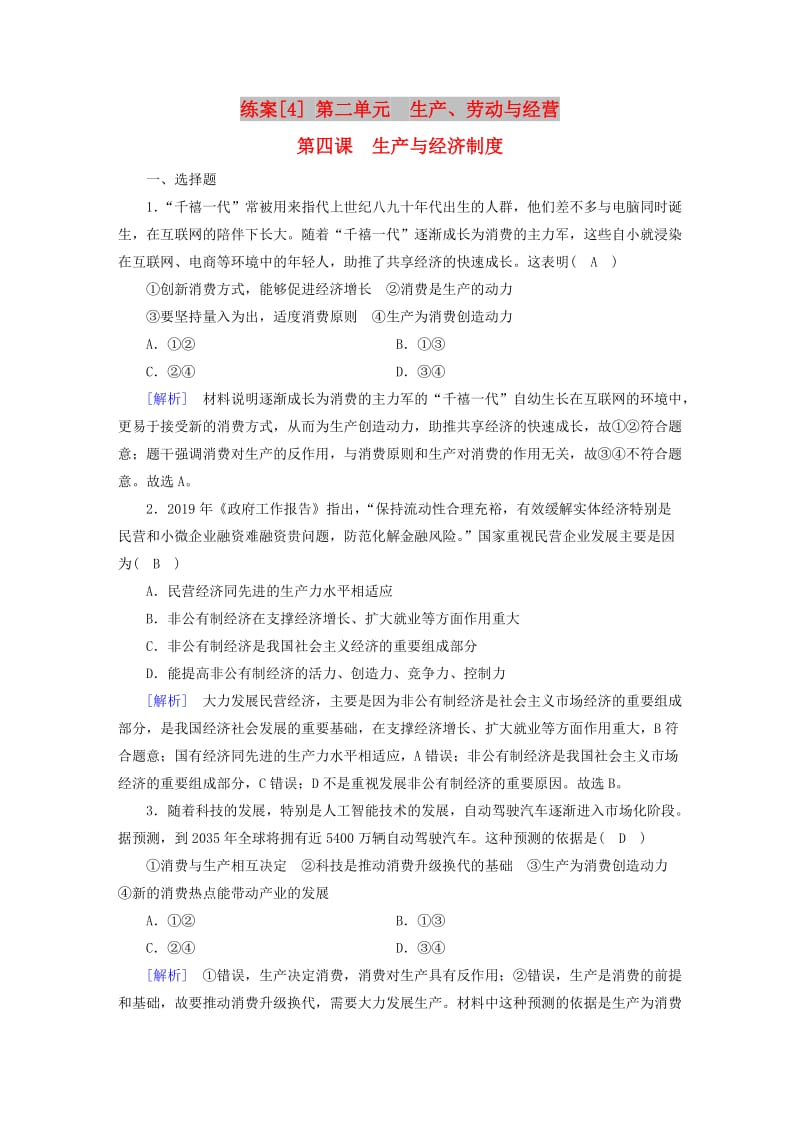 练案[4] 第二单元　生产、劳动与经营

第四课　生产与经济制度

一、选择题

1．“千禧一代”常被用来指代上世纪八九十年代出生的人群，他们差不多与电脑同时诞生，在互联网的陪伴下长大。随着“千禧一代”逐渐成长为消费的主力军，这些自小就浸染在互联网、电商等环境中的年轻人，助推了共享经济的快速成长。这表明( A )

①创新消费方式，能够促进经济增长　②消费是生产的动力

③要坚持量入为出，适度消费原则　④生产为消费创造动力

A．①②　　B．①③

C．②④　　D．③④

[解析]　材料说明逐渐成长为消费的主力军的“千禧一代”自幼生长在互联网的环境中，更易于接受新的消费方式，从而为生产创造动力，助推共享经济的快速成长，故①②符合题意；题干强调消费对生产的反作用，与消费原则和生产对消费的作用无关，故③④不符合题意。故选A。

2．2019年《政府工作报告》指出，“保持流动性合理充裕，有效缓解实体经济特别是民营和小微企业融资难融资贵问题，防范化解金融风险。”国家重视民营企业发展主要是因为( B )

A．民营经济同先进的生产力水平相适应

B．非公有制经济在支撑经济增长、扩大就业等方面作用重大

C．非公有制经济是我国社会主义经济的重要组成部分

D．能提高非公有制经济的活力、创造力、竞争力、控制力

[解析]　大力发展民营经济，主要是因为非公有制经济是社会主义市场经济的重要组成部分，是我国经济社会发展的重要基础，在支撑经济增长、扩大就业等方面作用重大，B符合题意；国有经济同先进的生产力水平相适应，A错误；非公有制经济是我国社会主义市场经济的重要组成部分，C错误；D不是重视发展非公有制经济的重要原因。故选B。

3．随着科技的发展，特别是人工智能技术的发展，自动驾驶汽车逐渐进入市场化阶段。据预测，到2035年全球将拥有近5400万辆自动驾驶汽车。这种预测的依据是( D )

①消费与生产相互决定　②科技是推动消费升级换代的基础　③生产为消费创造动力　④新的消费热点能带动产业的发展

A．①②　　B．①③

C．②④　　D．③④

[解析]　①错误，生产决定消费，消费对生产具有反作用；②错误，生产是消费的前提和基础，故要推动消费升级换代，需要大力发展生产。材料中这种预测的依据是生产为消费